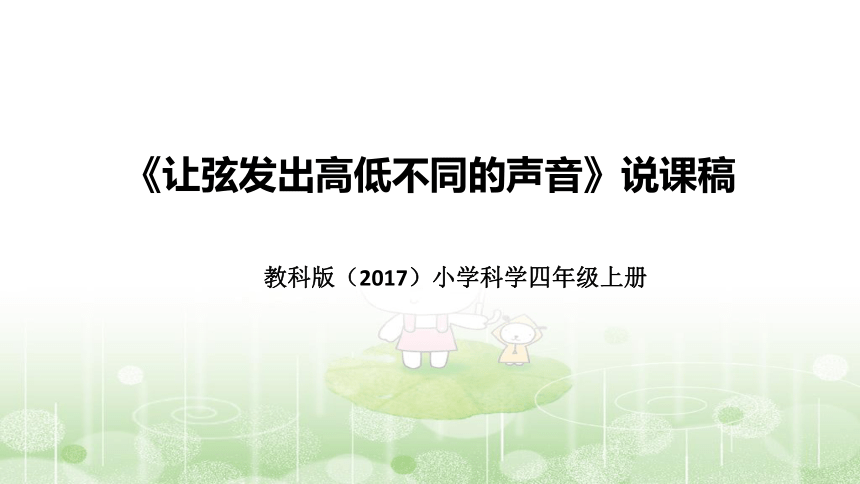 《让弦发出高低不同的声音》说课稿

教科版（2017）小学科学四年级上册